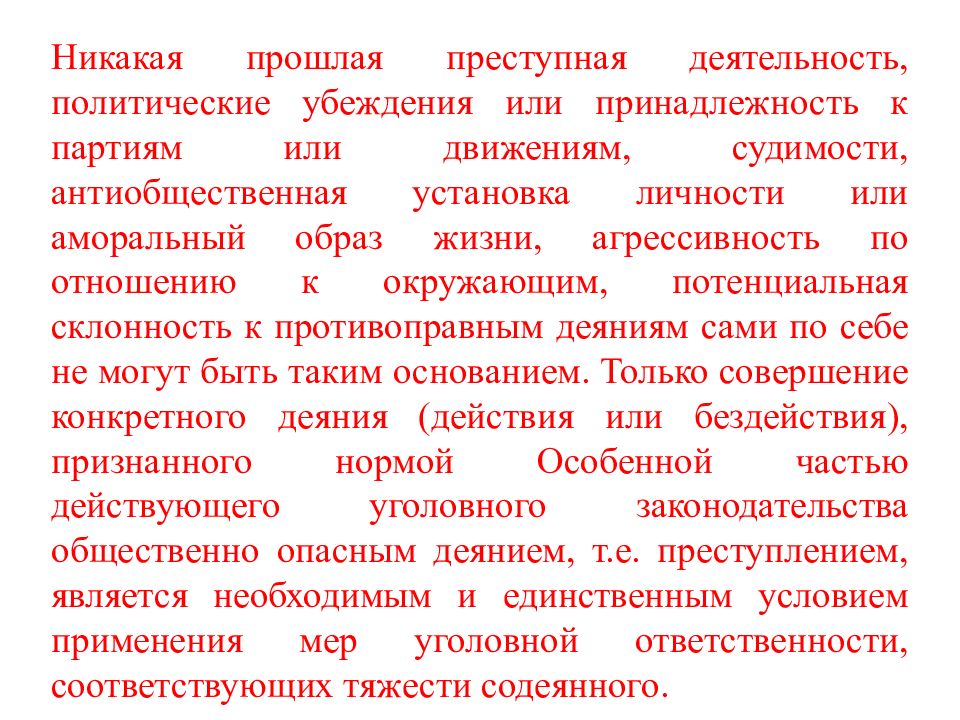 Никакая прошлая преступная деятельность, политические убеждения или принадлежность к партиям или движениям, судимости, антиобщественная установка личности или аморальный образ жизни, агрессивность по отношению к окружающим, потенциальная склонность к противоправным деяниям сами по себе не могут быть таким основанием. Только совершение конкретного деяния (действия или бездействия), признанного нормой Особенной частью действующего уголовного законодательства общественно опасным деянием, т.е. преступлением, является необходимым и единственным условием применения мер уголовной ответственности, соответствующих тяжести содеянного.